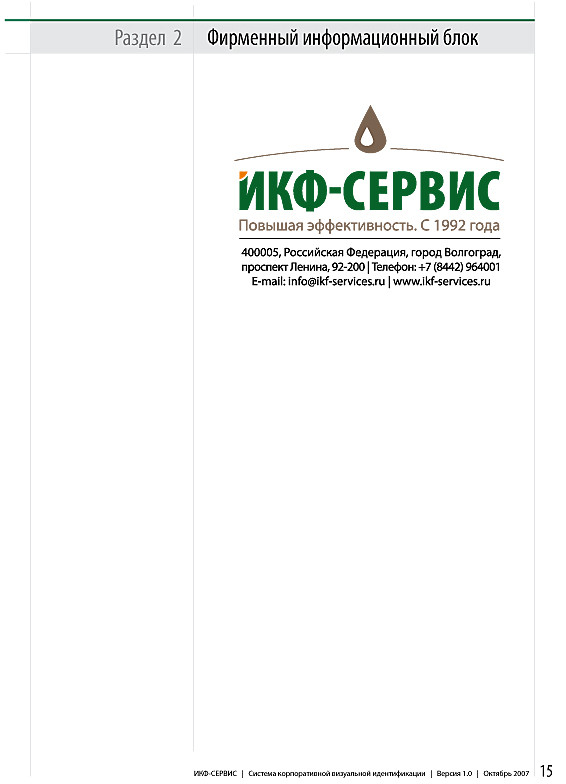 Раздел 2

Фирменный информационный блок

ИКФ-СЕРВИС
Повышая эффективность. С 1992 года

400005, Российская Федерация, город Волгоград, проспект Ленина, 92-200 | Телефон: +7 (8442) 964001
E-mail: info@ikf-services.ru | www.ikf-services.ru

ИКФ-СЕРВИС | Система корпоративной визуальной идентификации | Версия 1.0 | Октябрь 2007 15